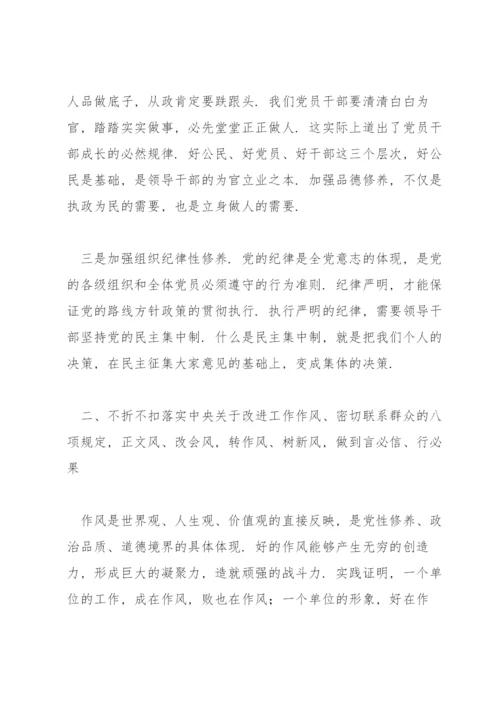 人品做底子，从政肯定要跌跟头．我们党员干部要清清白白为官，踏踏实实做事，必先堂堂正正做人．这实际上道出了党员干部成长的必然规律．好公民、好党员、好干部这三个层次，好公民是基础，是领导干部的为官立业之本．加强品德修养，不仅是执政为民的需要，也是立身做人的需要．

三是加强组织纪律性修养．党的纪律是全党意志的体现，是党的各级组织和全体党员必须遵守的行为准则．纪律严明，才能保证党的路线方针政策的贯彻执行．执行严明的纪律，需要领导干部坚持党的民主集中制．什么是民主集中制，就是把我们个人的决策，在民主征集大家意见的基础上，变成集体的决策．

二、不折不扣落实中央关于改进工作作风、密切联系群众的八项规定，正文风、改会风，转作风、树新风，做到言必信、行必果

作风是世界观、人生观、价值观的直接反映，是党性修养、政治品质、道德境界的具体体现．好的作风能够产生无穷的创造力，形成巨大的凝聚力，造就顽强的战斗力．实践证明，一个单位的工作，成在作风，败也在作风；一个单位的形象，好在作